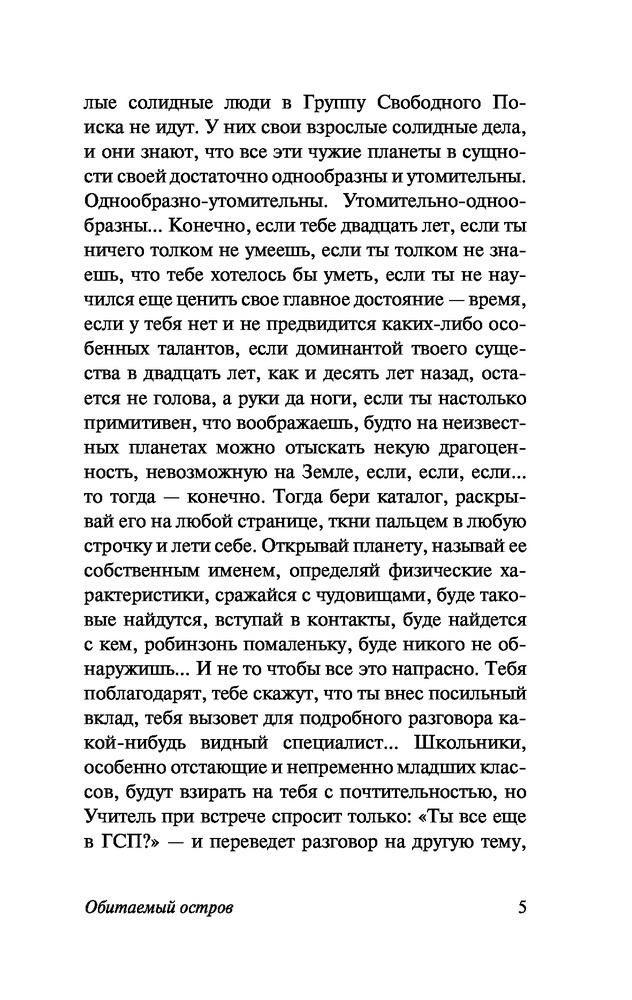 лые солидные люди в Группу Свободного Поиска не идут. У них свои взрослые солидные дела, и они знают, что все эти чужие планеты в сущности своей достаточно однообразны и утомительны. Однообразно-утомительны. Утомительно-однообразны... Конечно, если тебе двадцать лет, если ты ничего толком не умеешь, если ты толком не знаешь, что тебе хотелось бы уметь, если ты не научился еще ценить свое главное достояние — время, если у тебя нет и не предвидится каких-либо особенных талантов, если доминантой твоего существа в двадцать лет, как и десять лет назад, остается не голова, а руки да ноги, если ты настолько примитивен, что воображаешь, будто на неизвестных планетах можно отыскать некую драгоценность, невозможную на Земле, если, если, если... то тогда — конечно. Тогда бери каталог, раскрывай его на любой странице, ткни пальцем в любую строчку и лети себе. Открывай планету, называй ее собственным именем, определяй физические характеристики, сражайся с чудовищами, буде таковые найдутся, вступай в контакты, буде найдется с кем, робинзонь помаленьку, буде никого не обнаружишь... И не то чтобы все это напрасно. Тебя поблагодарят, тебе скажут, что ты внес посильный вклад, тебя вызовет для подробного разговора какой-нибудь видный специалист... Школьники, особенно отстающие и непременно младших классов, будут взирать на тебя с почтительностью, но Учитель при встрече спросит только: «Ты все еще в ГСП?» — и переведет разговор на другую тему,

Обитаемый остров 5